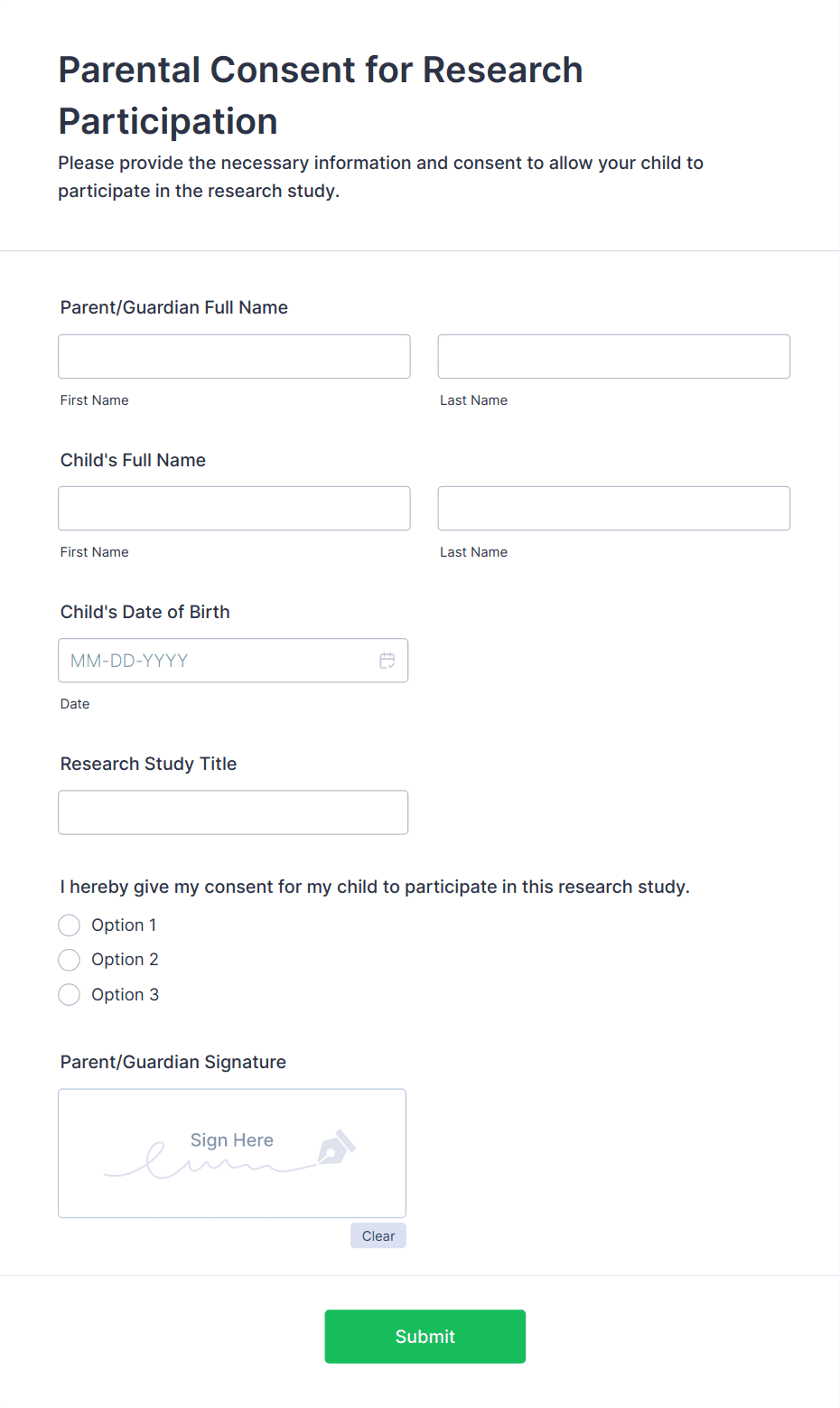 Parental Consent for Research Participation

Please provide the necessary information and consent to allow your child to participate in the research study.

Parent/Guardian Full Name

First Name

Last Name

Child's Full Name

First Name

Last Name

Child's Date of Birth

MM-DD-YYYY

Date

Research Study Title

I hereby give my consent for my child to participate in this research study.

Option 1

Option 2

Option 3

Parent/Guardian Signature

Sign Here

Clear

Submit